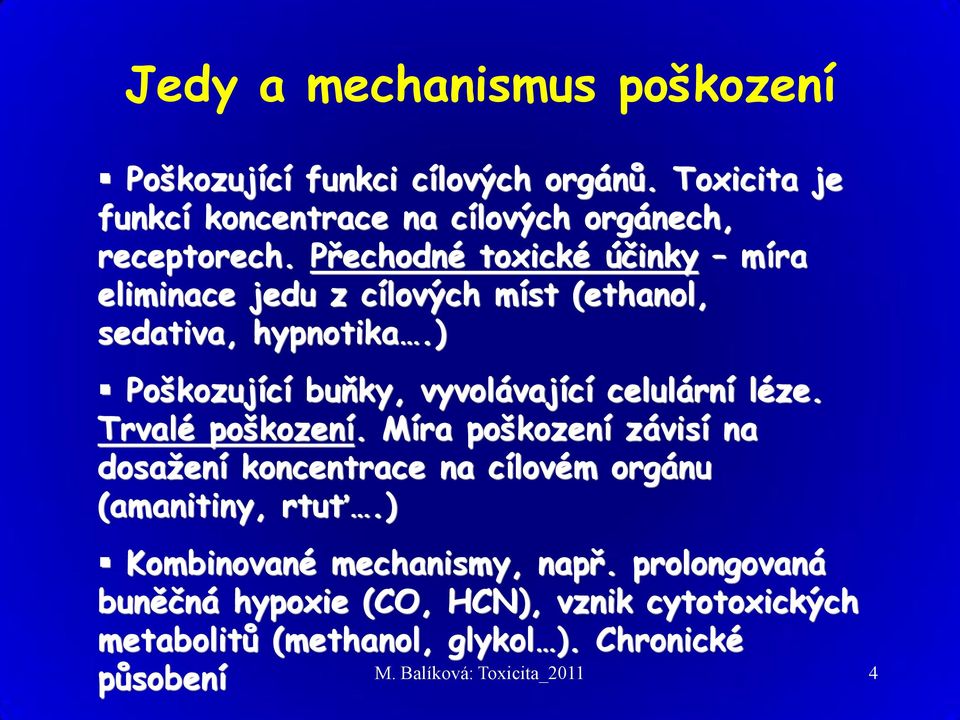 Jedy a mechanismus poškození

▪ Poškozující funkci cílových orgánů. Toxicita je funkcí koncentrace na cílových orgánech, receptorech. Přechodné toxické účinky – míra eliminace jedu z cílových míst (ethanol, sedativa, hypnotika….)

▪ Poškozující buňky, vyvolávající celulární léze. Trvalé poškození. Míra poškození závisí na dosažení koncentrace na cílovém orgánu (amanitiny, rtuť….)

▪ Kombinované mechanismy, např. prolongovaná buněčná hypoxie (CO, HCN), vznik cytotoxických metabolitů (methanol, glykol…). Chronické působení

M. Balíková: Toxicita_2011

4